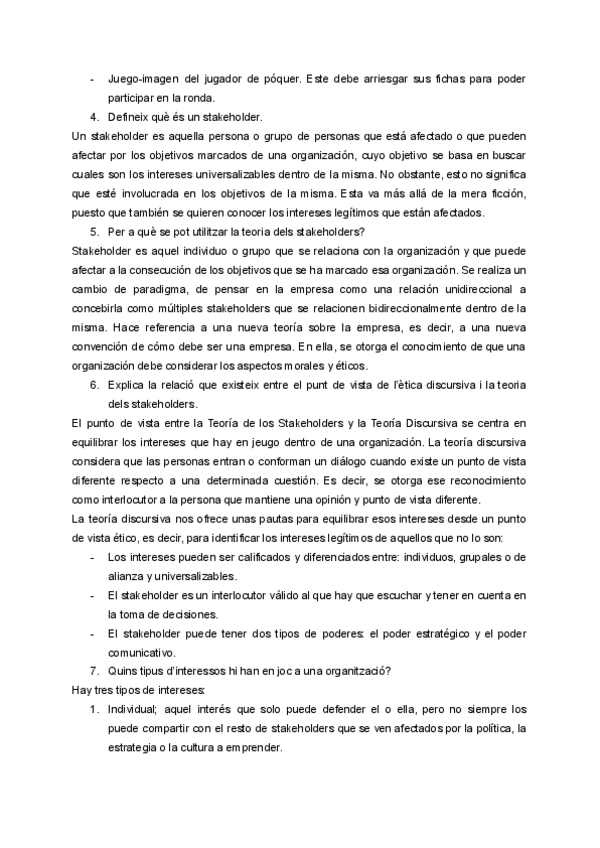 - Juego-imagen del jugador de póquer. Este debe arriesgar sus fichas para poder participar en la ronda.

4. Defineix què és un stakeholder.

Un stakeholder es aquella persona o grupo de personas que está afectado o que pueden afectar por los objetivos marcados de una organización, cuyo objetivo se basa en buscar cuales son los intereses universalizables dentro de la misma. No obstante, esto no significa que esté involucrada en los objetivos de la misma. Esta va más allá de la mera ficción, puesto que también se quieren conocer los intereses legítimos que están afectados.

5. Per a què se pot utilitzar la teoria dels stakeholders?

Stakeholder es aquel individuo o grupo que se relaciona con la organización y que puede afectar a la consecución de los objetivos que se ha marcado esa organización. Se realiza un cambio de paradigma, de pensar en la empresa como una relación unidireccional a concebirla como múltiples stakeholders que se relacionen bidireccionalmente dentro de la misma. Hace referencia a una nueva teoría sobre la empresa, es decir, a una nueva convención de cómo debe ser una empresa. En ella, se otorga el conocimiento de que una organización debe considerar los aspectos morales y éticos.

6. Explica la relació que existeix entre el punt de vista de l'ètica discursiva i la teoria dels stakeholders.

El punto de vista entre la Teoría de los Stakeholders y la Teoría Discursiva se centra en equilibrar los intereses que hay en jeugo dentro de una organización. La teoría discursiva considera que las personas entran o conforman un diálogo cuando existe un punto de vista diferente respecto a una determinada cuestión. Es decir, se otorga ese reconocimiento como interlocutor a la persona que mantiene una opinión y punto de vista diferente.

La teoría discursiva nos ofrece unas pautas para equilibrar esos intereses desde un punto de vista ético, es decir, para identificar los intereses legítimos de aquellos que no lo son:

- Los intereses pueden ser calificados y diferenciados entre: individuos, grupales o de alianza y universalizables.
- El stakeholder es un interlocutor válido al que hay que escuchar y tener en cuenta en la toma de decisiones.
- El stakeholder puede tener dos tipos de poderes: el poder estratégico y el poder comunicativo.

7. Quins tipus d'interessos hi han en joc a una organització?

Hay tres tipos de intereses:

1. Individual; aquel interés que solo puede defender el o ella, pero no siempre los puede compartir con el resto de stakeholders que se ven afectados por la política, la estrategia o la cultura a emprender.